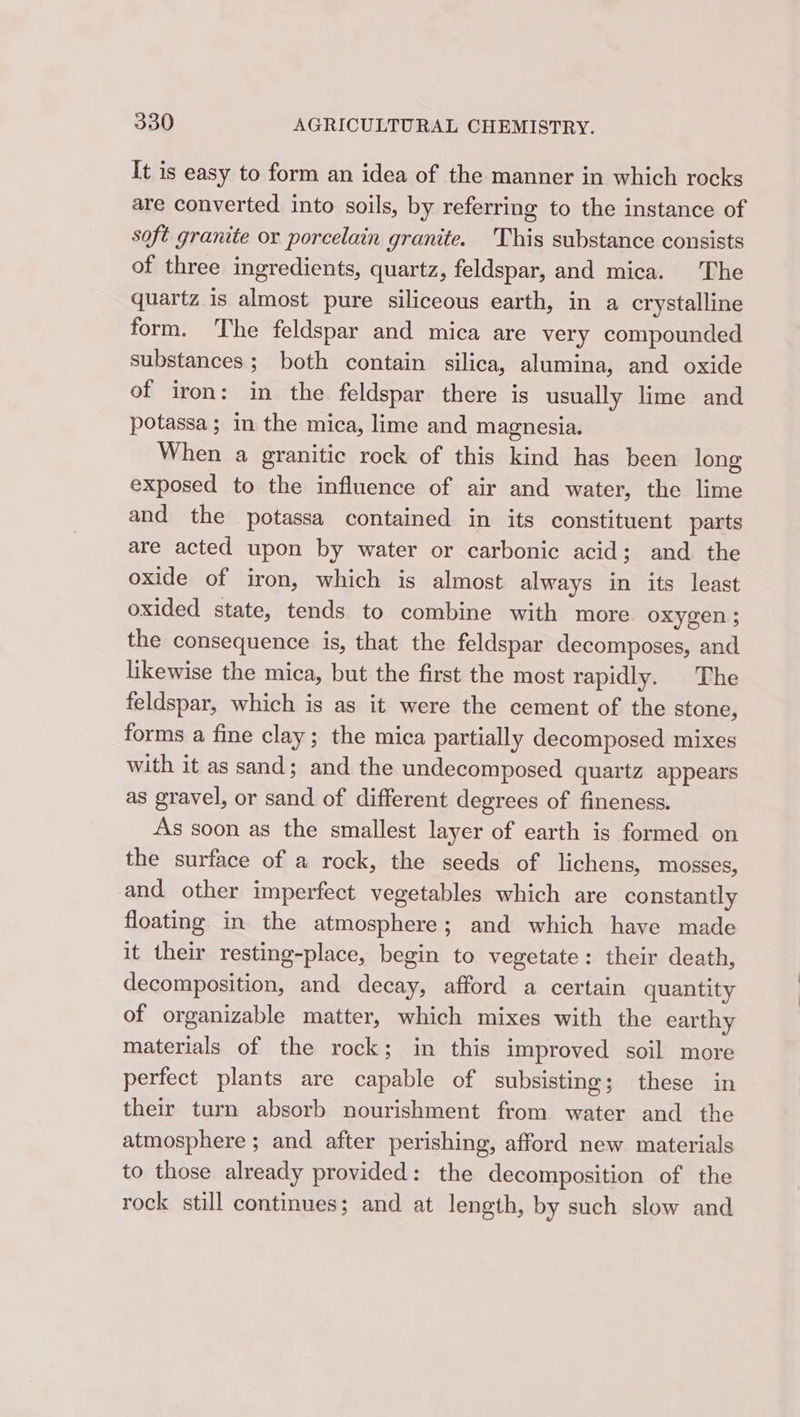 330 AGRICULTURAL CHEMISTRY.

It is easy to form an idea of the manner in which rocks are converted into soils, by referring to the instance of soft granite or porcelain granite. This substance consists of three ingredients, quartz, feldspar, and mica. The quartz is almost pure siliceous earth, in a crystalline form. The feldspar and mica are very compounded substances; both contain silica, alumina, and oxide of iron: in the feldspar there is usually lime and potassa; in the mica, lime and magnesia.

When a granitic rock of this kind has been long exposed to the influence of air and water, the lime and the potassa contained in its constituent parts are acted upon by water or carbonic acid; and the oxide of iron, which is almost always in its least oxided state, tends to combine with more oxygen; the consequence is, that the feldspar decomposes, and likewise the mica, but the first the most rapidly. The feldspar, which is as it were the cement of the stone, forms a fine clay; the mica partially decomposed mixes with it as sand; and the undecomposed quartz appears as gravel, or sand of different degrees of fineness.

As soon as the smallest layer of earth is formed on the surface of a rock, the seeds of lichens, mosses, and other imperfect vegetables which are constantly floating in the atmosphere; and which have made it their resting-place, begin to vegetate: their death, decomposition, and decay, afford a certain quantity of organizable matter, which mixes with the earthy materials of the rock; in this improved soil more perfect plants are capable of subsisting; these in their turn absorb nourishment from water and the atmosphere; and after perishing, afford new materials to those already provided: the decomposition of the rock still continues; and at length, by such slow and